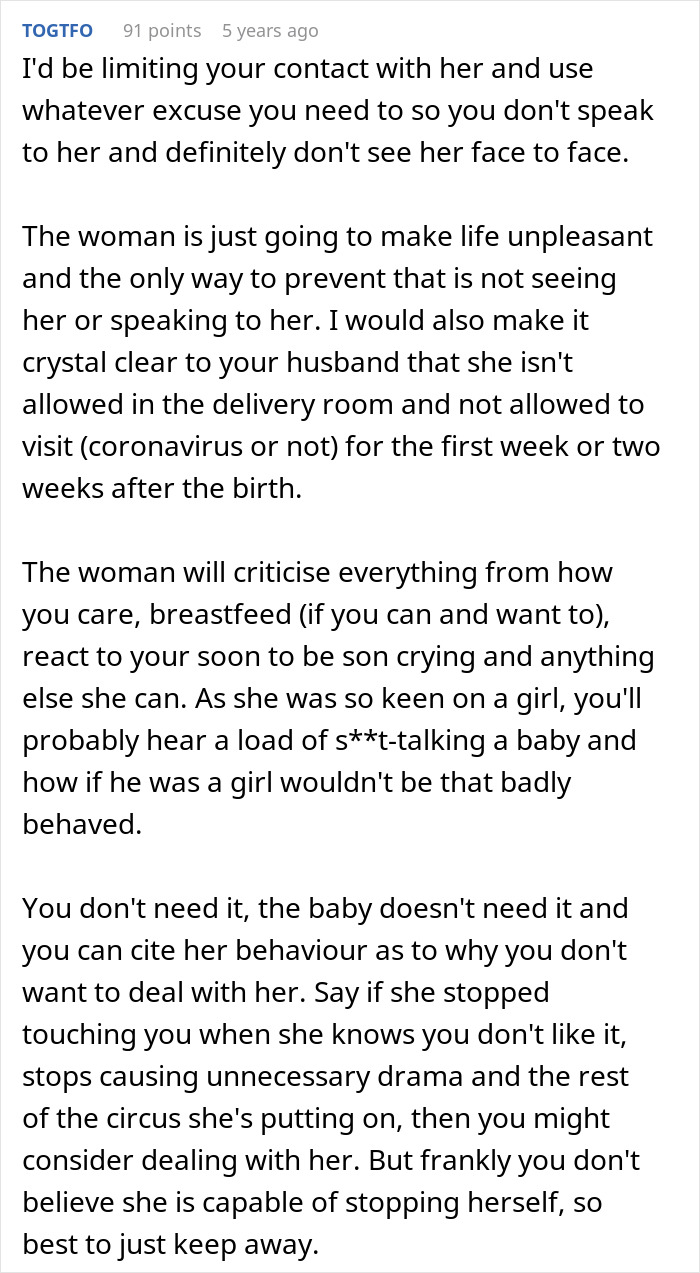 TOGTFO 91 points 5 years ago

I'd be limiting your contact with her and use whatever excuse you need to so you don't speak to her and definitely don't see her face to face.

The woman is just going to make life unpleasant and the only way to prevent that is not seeing her or speaking to her. I would also make it crystal clear to your husband that she isn't allowed in the delivery room and not allowed to visit (coronavirus or not) for the first week or two weeks after the birth.

The woman will criticise everything from how you care, breastfeed (if you can and want to), react to your soon to be son crying and anything else she can. As she was so keen on a girl, you'll probably hear a load of s**t-talking a baby and how if he was a girl wouldn't be that badly behaved.

You don't need it, the baby doesn't need it and you can cite her behaviour as to why you don't want to deal with her. Say if she stopped touching you when she knows you don't like it, stops causing unnecessary drama and the rest of the circus she's putting on, then you might consider dealing with her. But frankly you don't believe she is capable of stopping herself, so best to just keep away.